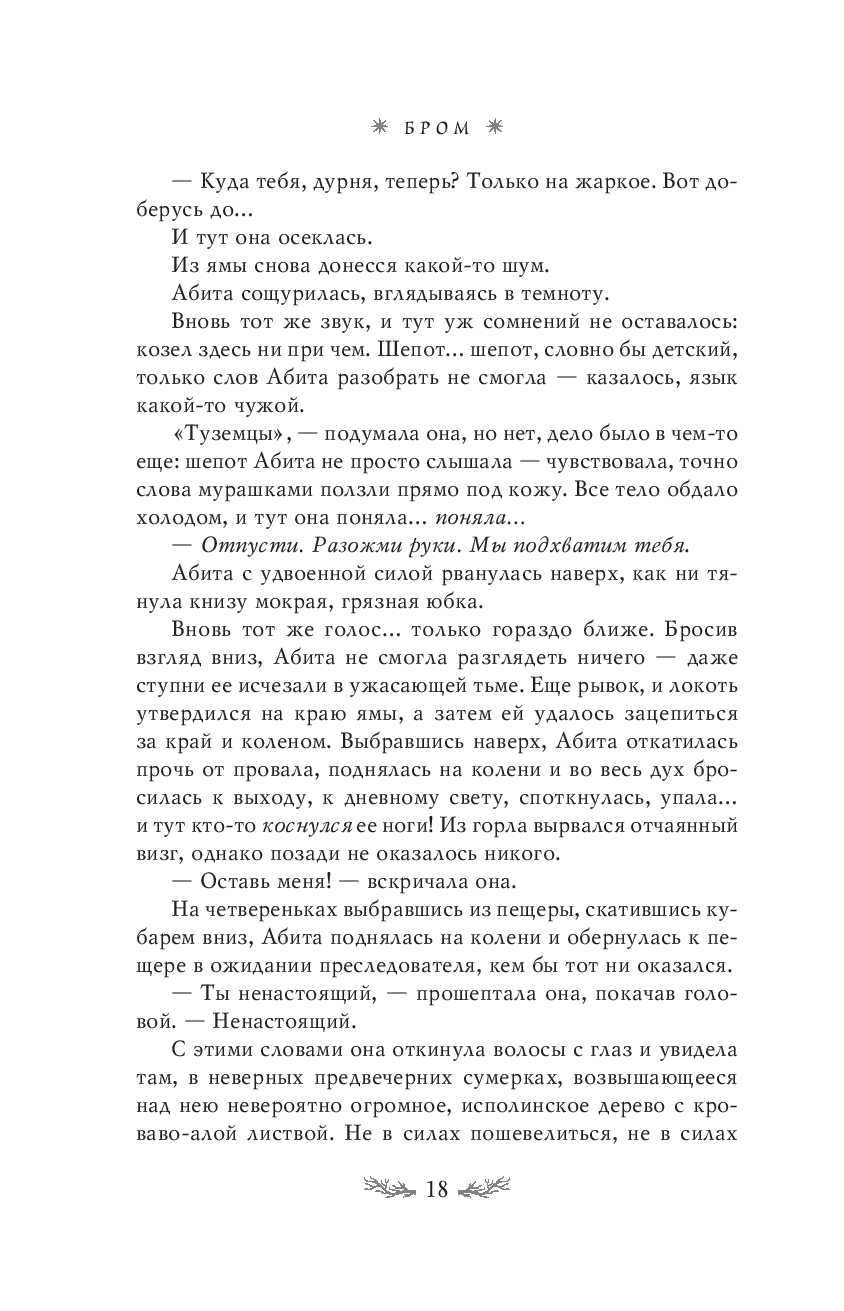 БРОМ

— Куда тебя, дурня, теперь? Только на жаркое. Вот доберусь до...

И тут она осеклась.

Из ямы снова донесся какой-то шум.

Абита сощурилась, вглядываясь в темноту.

Вновь тот же звук, и тут уж сомнений не оставалось: козел здесь ни при чем. Шепот... шепот, словно бы детский, только слов Абита разобрать не смогла — казалось, язык какой-то чужой.

«Туземцы», — подумала она, но нет, дело было в чем-то еще: шепот Абита не просто слышала — чувствовала, точно слова мурашками ползли прямо под кожу. Все тело обдало холодом, и тут она поняла... поняла...

— Отпусти. Разожми руки. Мы подхватим тебя.

Абита с удвоенной силой рванулась наверх, как ни тянула книзу мокрая, грязная юбка.

Вновь тот же голос... только гораздо ближе. Бросив взгляд вниз, Абита не смогла разглядеть ничего — даже ступни ее исчезали в ужасающей тьме. Еще рывок, и локоть утвердился на краю ямы, а затем ей удалось зацепиться за край и коленом. Выбравшись наверх, Абита откатилась прочь от провала, поднялась на колени и во весь дух бросилась к выходу, к дневному свету, споткнулась, упала... и тут кто-то коснулся ее ноги! Из горла вырвался отчаянный визг, однако позади не оказалось никого.

— Оставь меня! — вскричала она.

На четвереньках выбравшись из пещеры, скатившись кубарем вниз, Абита поднялась на колени и обернулась к пещере в ожидании преследователя, кем бы тот ни оказался.

— Ты ненастоящий, — прошептала она, покачав головой. — Ненастоящий.

С этими словами она откинула волосы с глаз и увидела там, в неверных предвечерних сумерках, возвышающееся над нею невероятно огромное, исполинское дерево с кроваво-алой листвой. Не в силах пошевелиться, не в силах

18